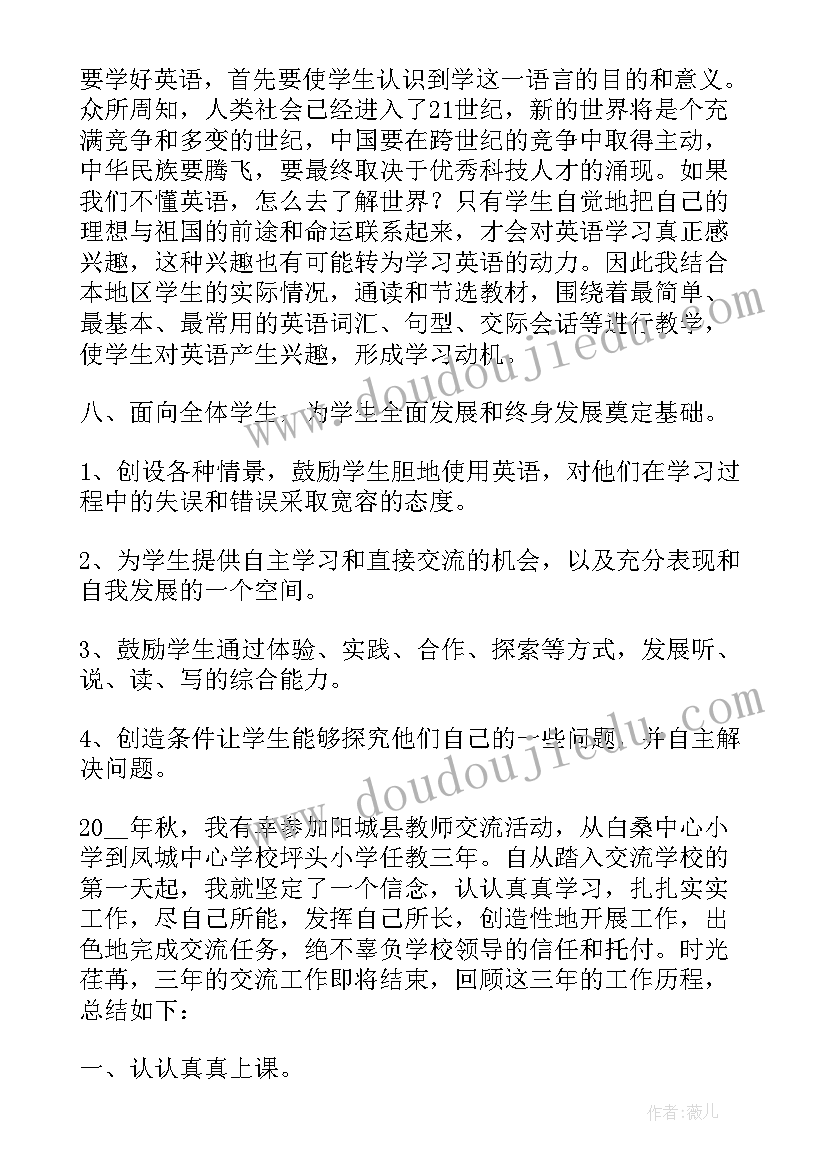 要学好英语，首先要使学生认识到学这一语言的目的和意义。众所周知，人类社会已经进入了21世纪，新的世界将是个充满竞争和多变的世纪，中国要在跨世纪的竞争中取得主动，中华民族要腾飞，要最终取决于优秀科技人才的涌现。如果我们不懂英语，怎么去了解世界？只有学生自觉地把自己的理想与祖国的前途和命运联系起来，才会对英语学习真正感兴趣，这种兴趣也有可能转为学习英语的动力。因此我结合本地区学生的实际情况，通读和节选教材，围绕着最简单、最基本、最常用的英语词汇、句型、交际会话等进行教学，使学生对英语产生兴趣，形成学习动机。

八、面向全体学生，为学生全面发展和终身发展奠定基础。

1、创设各种情景，鼓励学生胆地使用英语，对他们在学习过程中的失误和错误采取宽容的态度。

2、为学生提供自主学习和直接交流的机会，以及充分表现和自我发展的一个空间。

3、鼓励学生通过体验、实践、合作、探索等方式，发展听、说、读、写的综合能力。

4、创造条件让学生能够探究他们自己的一些问题，并自主解决问题。

20__年秋，我有幸参加阳城县教师交流活动，从白桑中心小学到凤城中心学校坪头小学任教三年。自从踏入交流学校的第一天起，我就坚定了一个信念，认认真真学习，扎扎实实工作，尽自己所能，发挥自己所长，创造性地开展工作，出色地完成交流任务，绝不辜负学校领导的信任和托付。时光荏苒，三年的交流工作即将结束，回顾这三年的工作历程，总结如下：

一、认认真真上课。

www.doudoujiedu.com

www.doudoujiedu.com

作者：薇儿